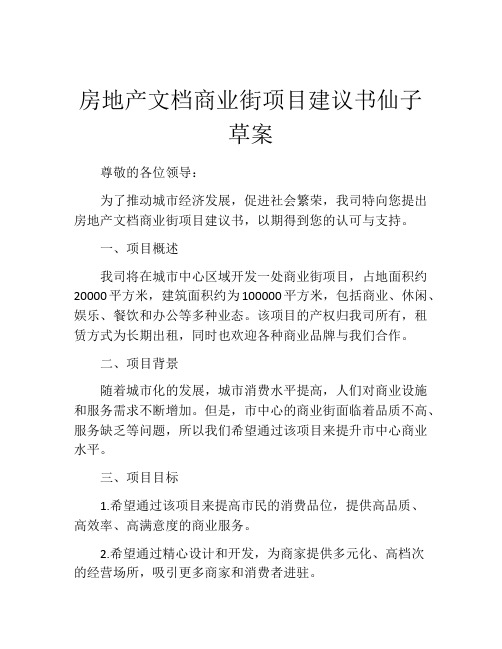 房地产文档商业街项目建议书仙子草案

尊敬的各位领导：

为了推动城市经济发展，促进社会繁荣，我司特向您提出房地产文档商业街项目建议书，以期得到您的认可与支持。

一、项目概述

我司将在城市中心区域开发一处商业街项目，占地面积约20000平方米，建筑面积约为100000平方米，包括商业、休闲、娱乐、餐饮和办公等多种业态。该项目的产权归我司所有，租赁方式为长期出租，同时也欢迎各种商业品牌与我们合作。

二、项目背景

随着城市化的发展，城市消费水平提高，人们对商业设施和服务需求不断增加。但是，市中心的商业街面临着品质不高、服务缺乏等问题，所以我们希望通过该项目来提升市中心商业水平。

三、项目目标

1.希望通过该项目来提高市民的消费品位，提供高品质、高效率、高满意度的商业服务。

2.希望通过精心设计和开发，为商家提供多元化、高档次的经营场所，吸引更多商家和消费者进驻。